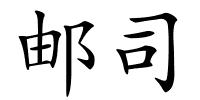 邮司